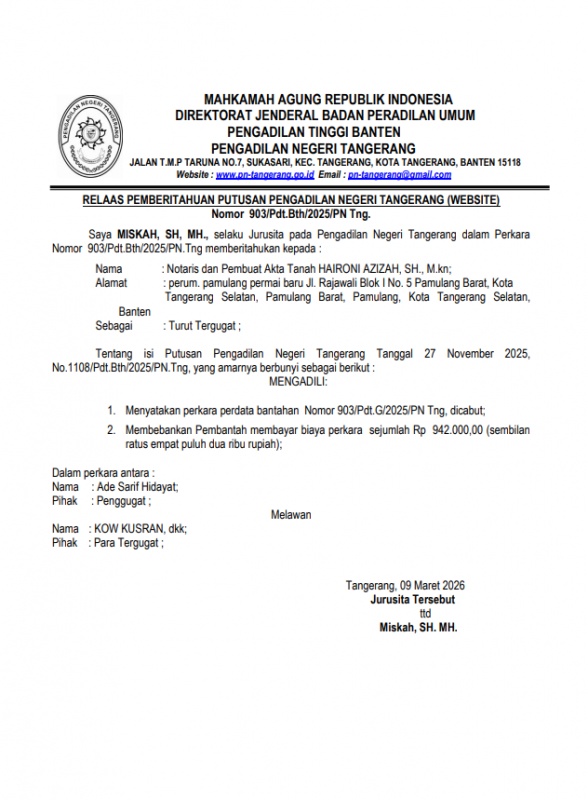 PENGADILAN NEGERI TANGERANG

MAHKAMAH AGUNG REPUBLIK INDONESIA
DIREKTORAT JENDERAL BADAN PERADILAN UMUM
PENGADILAN TINGGI BANTEN
PENGADILAN NEGERI TANGERANG
JALAN T.M.P TARUNA NO.7, SUKASARI, KEC. TANGERANG, KOTA TANGERANG, BANTEN 15118
Website : www.pn-tangerang.go.id Email : pn-tangerang@gmail.com

RELAAS PEMBERITAHUAN PUTUSAN PENGADILAN NEGERI TANGERANG (WEBSITE)
Nomor 903/Pdt.Bth/2025/PN Tng.

Saya MISKAH, SH, MH., selaku Jurusita pada Pengadilan Negeri Tangerang dalam Perkara Nomor 903/Pdt.Bth/2025/PN.Tng memberitahukan kepada :

Nama : Notaris dan Pembuat Akta Tanah HAIRONI AZIZAH, SH., M.kn;
Alamat : perum. pamulang permai baru Jl. Rajawali Blok I No. 5 Pamulang Barat, Kota Tangerang Selatan, Pamulang Barat, Pamulang, Kota Tangerang Selatan, Banten
Sebagai : Turut Tergugat ;

Tentang isi Putusan Pengadilan Negeri Tangerang Tanggal 27 November 2025, No.1108/Pdt.Bth/2025/PN.Tng, yang amarnya berbunyi sebagai berikut :
MENGADILI:

1. Menyatakan perkara perdata bantahan Nomor 903/Pdt.G/2025/PN Tng, dicabut;
2. Membebankan Pembantah membayar biaya perkara sejumlah Rp 942.000,00 (sembilan ratus empat puluh dua ribu rupiah);

Dalam perkara antara :
Nama : Ade Sarif Hidayat;
Pihak : Penggugat ;
Melawan
Nama : KOW KUSRAN, dkk;
Pihak : Para Tergugat ;

Tangerang, 09 Maret 2026
Jurusita Tersebut
ttd
Miskah, SH. MH.